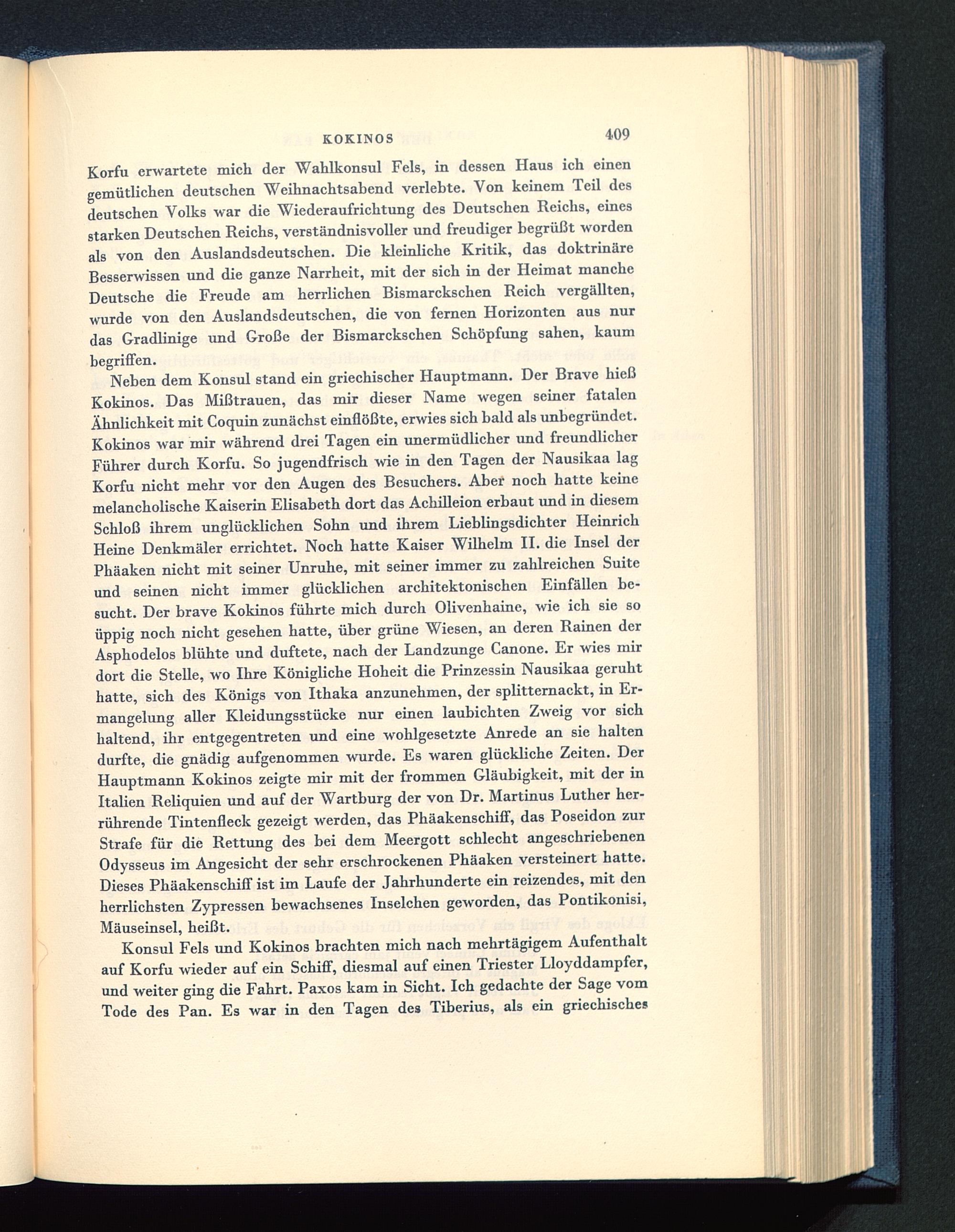 KOKINOS 409

Korfu erwartete mich der Wahlkonsul Fels, in dessen Haus ich einen gemütlichen deutschen Weihnachtsabend verlebte. Von keinem Teil des deutschen Volks war die Wiederaufrichtung des Deutschen Reichs, eines starken Deutschen Reichs, verständnisvoller und freudiger begrüßt worden als von den Auslandsdeutschen. Die kleinliche Kritik, das doktrinäre Besserwissen und die ganze Narrheit, mit der sich in der Heimat manche Deutsche die Freude am herrlichen Bismarckschen Reich vergällten, wurde von den Auslandsdeutschen, die von fernen Horizonten aus nur das Gradlinige und Große der Bismarckschen Schöpfung sahen, kaum begriffen.

Neben dem Konsul stand ein griechischer Hauptmann. Der Brave hieß Kokinos. Das Mißtrauen, das mir dieser Name wegen seiner fatalen Ähnlichkeit mit Coquin zunächst einflößte, erwies sich bald als unbegründet. Kokinos war mir während drei Tagen ein unermüdlicher und freundlicher Führer durch Korfu. So jugendfrisch wie in den Tagen der Nausikaa lag Korfu nicht mehr vor den Augen des Besuchers. Aber noch hatte keine melancholische Kaiserin Elisabeth dort das Achilleion erbaut und in diesem Schloß ihrem unglücklichen Sohn und ihrem Lieblingsdichter Heinrich Heine Denkmäler errichtet. Noch hatte Kaiser Wilhelm II. die Insel der Phäaken nicht mit seiner Unruhe, mit seiner immer zu zahlreichen Suite und seinen nicht immer glücklichen architektonischen Einfällen besucht. Der brave Kokinos führte mich durch Olivenhaine, wie ich sie so üppig noch nicht gesehen hatte, über grüne Wiesen, an deren Rainen der Asphodelos blühte und duftete, nach der Landzunge Canone. Er wies mir dort die Stelle, wo Ihre Königliche Hoheit die Prinzessin Nausikaa geruht hatte, sich des Königs von Ithaka anzunehmen, der splitternackt, in Ermangelung aller Kleidungsstücke nur einen laubichten Zweig vor sich haltend, ihr entgegentreten und eine wohlgesetzte Anrede an sie halten durfte, die gnädig aufgenommen wurde. Es waren glückliche Zeiten. Der Hauptmann Kokinos zeigte mir mit der frommen Gläubigkeit, mit der in Italien Reliquien und auf der Wartburg der von Dr. Martinus Luther herrührende Tintenfleck gezeigt werden, das Phäakenschiff, das Poseidon zur Strafe für die Rettung des bei dem Meergott schlecht angeschriebenen Odysseus im Angesicht der sehr erschrockenen Phäaken versteinert hatte. Dieses Phäakenschiff ist im Laufe der Jahrhunderte ein reizendes, mit den herrlichsten Zypressen bewachsenes Inselchen geworden, das Pontikonisi, Mäuseinsel, heißt.

Konsul Fels und Kokinos brachten mich nach mehrtägigem Aufenthalt auf Korfu wieder auf ein Schiff, diesmal auf einen Triester Lloyddampfer, und weiter ging die Fahrt. Paxos kam in Sicht. Ich gedachte der Sage vom Tode des Pan. Es war in den Tagen des Tiberius, als ein griechisches